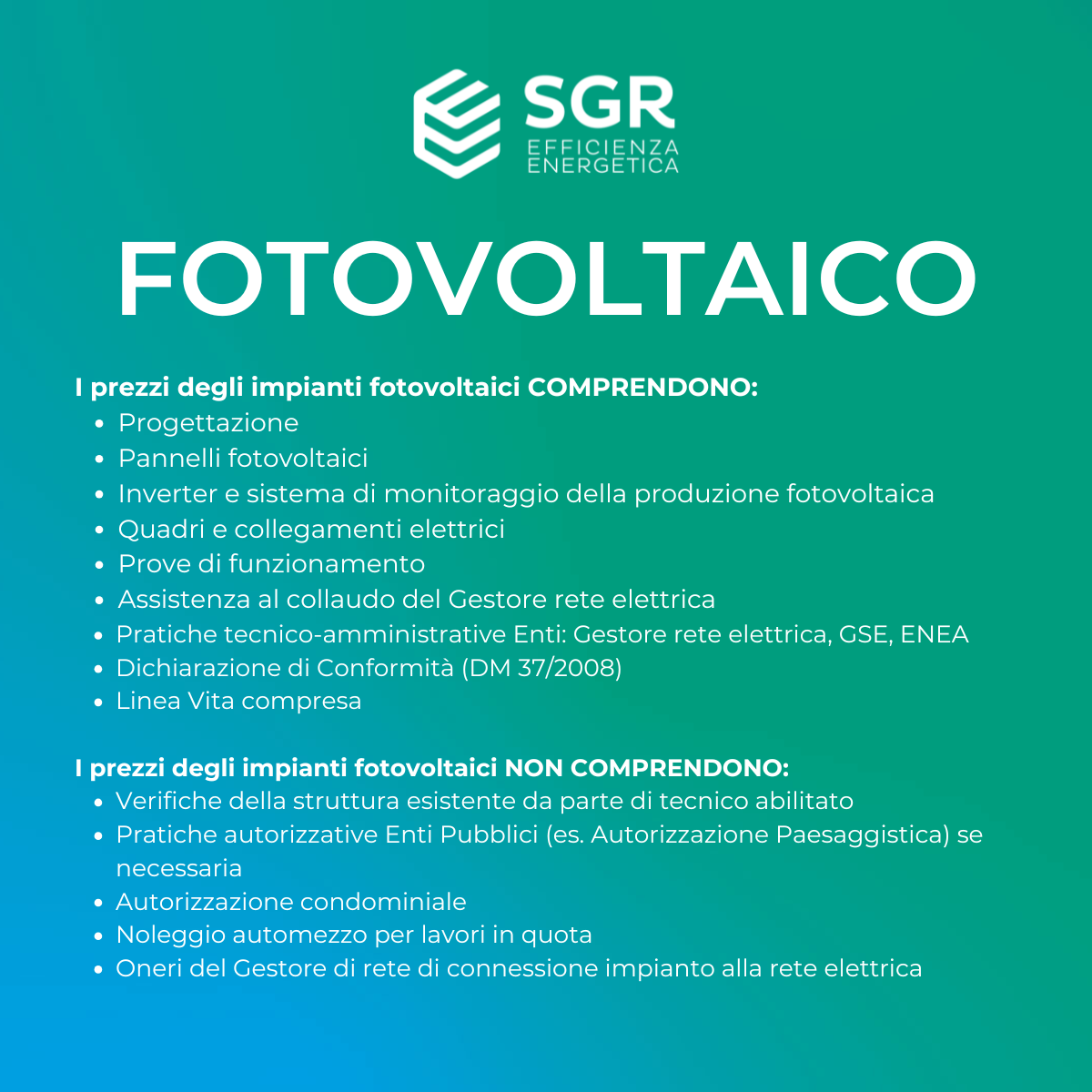 SGR
EFFICIENZA
ENERGETICA

FOTOVOLTAICO

I prezzi degli impianti fotovoltaici COMPRENDONO:
• Progettazione
• Pannelli fotovoltaici
• Inverter e sistema di monitoraggio della produzione fotovoltaica
• Quadri e collegamenti elettrici
• Prove di funzionamento
• Assistenza al collaudo del Gestore rete elettrica
• Pratiche tecnico-amministrative Enti: Gestore rete elettrica, GSE, ENEA
• Dichiarazione di Conformità (DM 37/2008)
• Linea Vita compresa

I prezzi degli impianti fotovoltaici NON COMPRENDONO:
• Verifiche della struttura esistente da parte di tecnico abilitato
• Pratiche autorizzative Enti Pubblici (es. Autorizzazione Paesaggistica) se necessaria
• Autorizzazione condominiale
• Noleggio automezzo per lavori in quota
• Oneri del Gestore di rete di connessione impianto alla rete elettrica